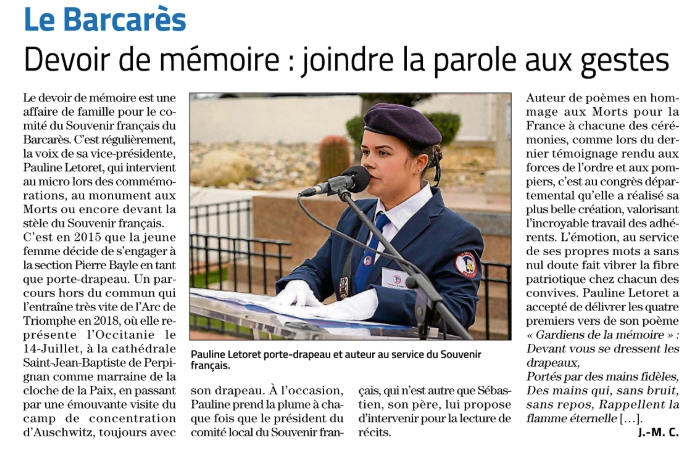 Le Barcarès

Devoir de mémoire : joindre la parole aux gestes

Le devoir de mémoire est une affaire de famille pour le comité du Souvenir français du Barcarès. C'est régulièrement, la voix de sa vice-présidente, Pauline Letoret, qui intervient au micro lors des commémorations, au monument aux Morts ou encore devant la stèle du Souvenir français.

C'est en 2015 que la jeune femme décide de s'engager à la section Pierre Bayle en tant que porte-drapeau. Un parcours hors du commun qui l'entraîne très vite de l'Arc de Triomphe en 2018, où elle représente l'Occitanie le 14-Juillet, à la cathédrale Saint-Jean-Baptiste de Perpignan comme marraine de la cloche de la Paix, en passant par une émouvante visite du camp de concentration d'Auschwitz, toujours avec son drapeau. À l'occasion, Pauline prend la plume à chaque fois que le président du comité local du Souvenir français, qui n'est autre que Sébastien, son père, lui propose d'intervenir pour la lecture de récits.

Pauline Letoret porte-drapeau et auteur au service du Souvenir français.

Auteur de poèmes en hommage aux Morts pour la France à chacune des cérémonies, comme lors du dernier témoignage rendu aux forces de l'ordre et aux pompiers, c'est au congrès départemental qu'elle a réalisé sa plus belle création, valorisant l'incroyable travail des adhérents. L'émotion, au service de ses propres mots a sans nul doute fait vibrer la fibre patriotique chez chacun des convives. Pauline Letoret a accepté de délivrer les quatre premiers vers de son poème « Gardiens de la mémoire » : Devant vous se dressent les drapeaux, Portés par des mains fidèles, Des mains qui, sans bruit, sans repos, Rappellent la flamme éternelle […].

J.-M. C.